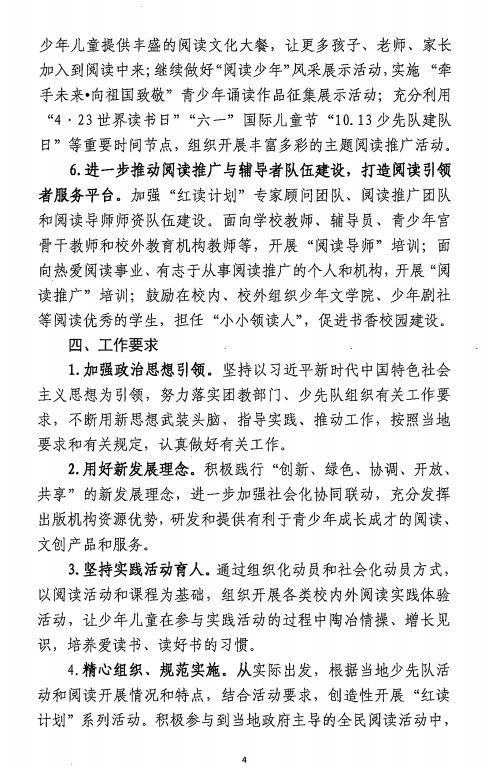 少年儿童提供丰盛的阅读文化大餐，让更多孩子、老师、家长加入到阅读中来；继续做好“阅读少年”风采展示活动，实施“牵手未来•向祖国致敬”青少年诵读作品征集展示活动；充分利用“4·23世界读书日”“六一”国际儿童节“10.13少先队建队日”等重要时间节点，组织开展丰富多彩的主题阅读推广活动。

6.进一步推动阅读推广与辅导者队伍建设，打造阅读引领者服务平台。加强“红读计划”专家顾问团队、阅读推广团队和阅读导师师资队伍建设。面向学校教师、辅导员、青少年宫骨干教师和校外教育机构教师等，开展“阅读导师”培训；面向热爱阅读事业、有志于从事阅读推广的个人和机构，开展“阅读推广”培训；鼓励在校内、校外组织少年文学院、少年剧社等阅读优秀的学生，担任“小小领读人”，促进书香校园建设。

四、工作要求

1.加强政治思想引领。坚持以习近平新时代中国特色社会主义思想为引领，努力落实团教部门、少先队组织有关工作要求，不断用新思想武装头脑、指导实践、推动工作，按照当地要求和有关规定，认真做好有关工作。

2.用好新发展理念。积极践行“创新、绿色、协调、开放、共享”的新发展理念，进一步加强社会化协同联动，充分发挥出版机构资源优势，研发和提供有利于青少年成长成才的阅读、文创产品和服务。

3.坚持实践活动育人。通过组织化动员和社会化动员方式，以阅读活动和课程为基础，组织开展各类校内外阅读实践体验活动，让少年儿童在参与实践活动的过程中陶冶情操、增长见识，培养爱读书、读好书的习惯。

4.精心组织、规范实施。从实际出发，根据当地少先队活动和阅读开展情况和特点，结合活动要求，创造性开展“红读计划”系列活动。积极参与到当地政府主导的全民阅读活动中，

4